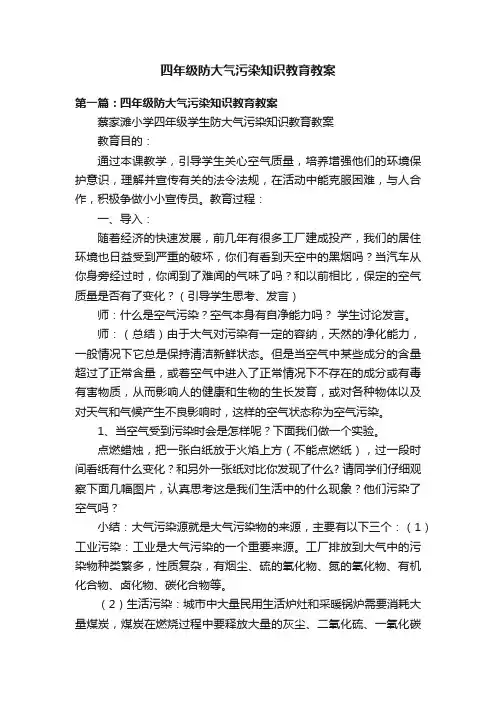 四年级防大气污染知识教育教案

第一篇：四年级防大气污染知识教育教案

蔡家滩小学四年级学生防大气污染知识教育教案

教育目的：

通过本课教学，引导学生关心空气质量，培养增强他们的环境保护意识，理解并宣传有关的法令法规，在活动中能克服困难，与人合作，积极争做小小宣传员。教育过程：

一、导入：

随着经济的快速发展，前几年有很多工厂建成投产，我们的居住环境也日益受到严重的破坏，你们有看到天空中的黑烟吗？当汽车从你身旁经过时，你闻到了难闻的气味了吗？和以前相比，保定的空气质量是否有了变化？（引导学生思考、发言）

师：什么是空气污染？空气本身有自净能力吗？ 学生讨论发言。

师：（总结）由于大气对污染有一定的容纳，天然的净化能力，一般情况下它总是保持清洁新鲜状态。但是当空气中某些成分的含量超过了正常含量，或着空气中进入了正常情况下不存在的成分或有毒有害物质，从而影响人的健康和生物的生长发育，或对各种物体以及对天气和气候产生不良影响时，这样的空气状态称为空气污染。

1、当空气受到污染时会是怎样呢？下面我们做一个实验。

点燃蜡烛，把一张白纸放于火焰上方（不能点燃纸），过一段时间看纸有什么变化？和另外一张纸对比你发现了什么？请同学们仔细观察下面几幅图片，认真思考这是我们生活中的什么现象？他们污染了空气吗？

小结：大气污染源就是大气污染物的来源，主要有以下三个：（1）工业污染：工业是大气污染的一个重要来源。工厂排放到大气中的污染物种类繁多，性质复杂，有烟尘、硫的氧化物、氮的氧化物、有机化合物、卤化物、碳化合物等。

（2）生活污染：城市中大量民用生活炉灶和采暖锅炉需要消耗大量煤炭，煤炭在燃烧过程中要释放大量的灰尘、二氧化硫、一氧化碳